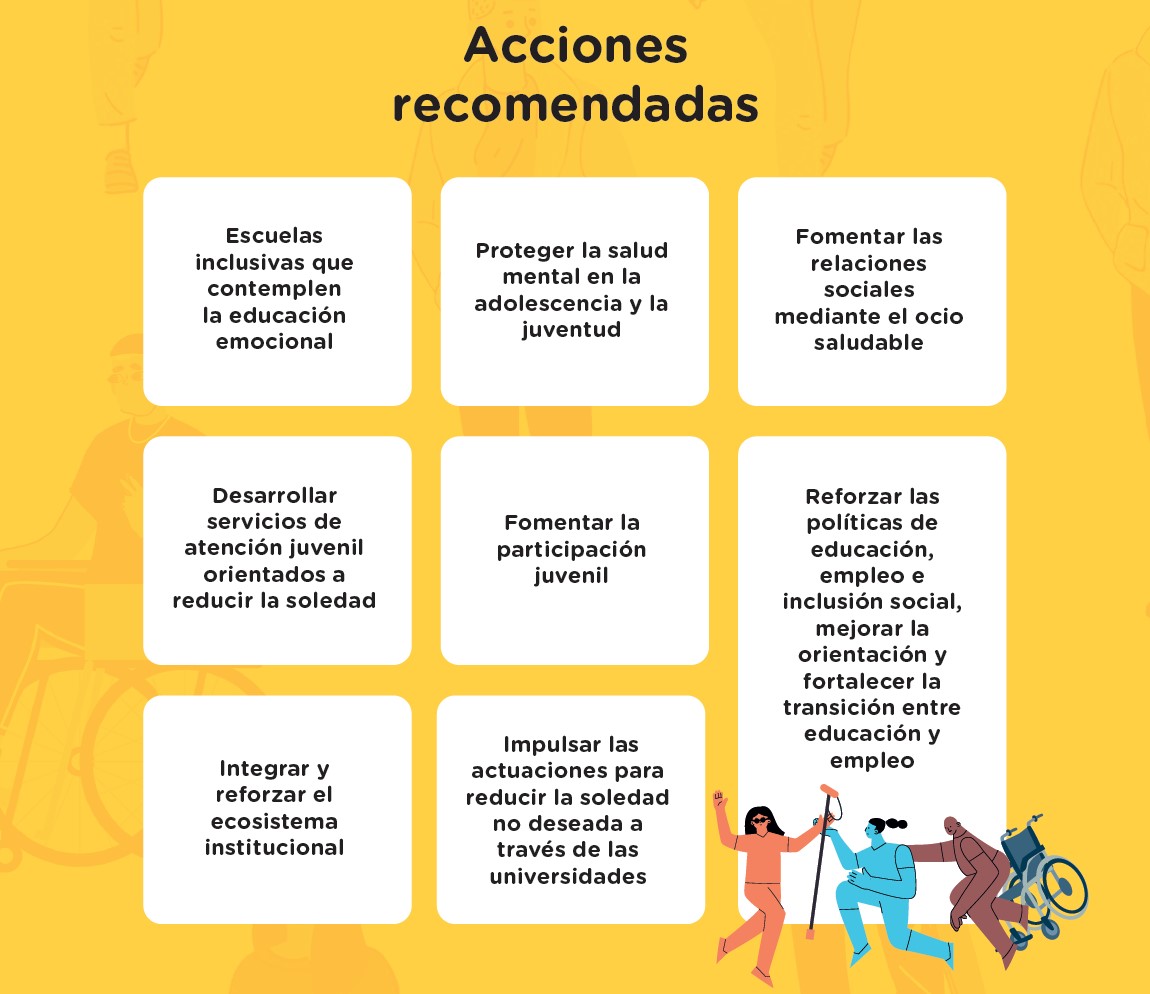 Acciones recomendadas

Escuelas inclusivas que contemplen la educación emocional

Proteger la salud mental en la adolescencia y la juventud

Fomentar las relaciones sociales mediante el ocio saludable

Desarrollar servicios de atención juvenil orientados a reducir la soledad

Fomentar la participación juvenil

Reforzar las políticas de educación, empleo e inclusión social, mejorar la orientación y fortalecer la transición entre educación y empleo

Integrar y reforzar el ecosistema institucional

Impulsar las actuaciones para reducir la soledad no deseada a través de las universidades